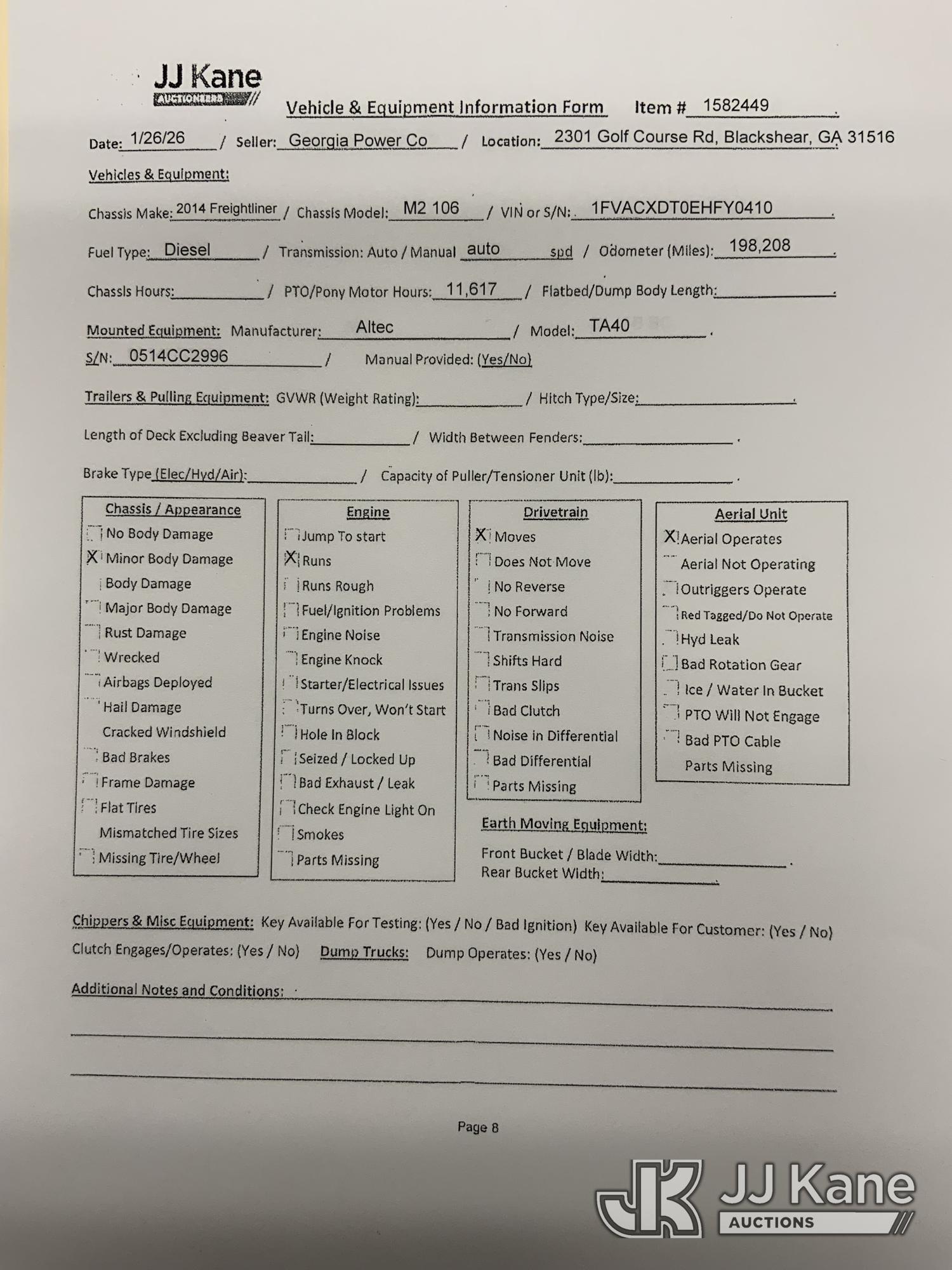 JJ Kane
AUCTIONEERS

Vehicle & Equipment Information Form Item # 1582449

Date: 1/26/26 / Seller: Georgia Power Co / Location: 2301 Golf Course Rd, Blackshear, GA 31516

Vehicles & Equipment:

Chassis Make: 2014 Freightliner / Chassis Model: M2 106 / VIN or S/N: 1FVACXDT0EHFY0410

Fuel Type: Diesel / Transmission: Auto / Manual auto spd / Odometer (Miles): 198,208

Chassis Hours: / PTO/Pony Motor Hours: 11,617 / Flatbed/Dump Body Length:

Mounted Equipment: Manufacturer: Altec / Model: TA40
S/N: 0514CC2996 / Manual Provided: (Yes/No)

Trailers & Pulling Equipment: GVWR (Weight Rating): / Hitch Type/Size:

Length of Deck Excluding Beaver Tail: / Width Between Fenders:

Brake Type (Elec/Hyd/Air): / Capacity of Puller/Tensioner Unit (lb):

Chassis / Appearance
No Body Damage
X Minor Body Damage
Body Damage
Major Body Damage
Rust Damage
Wrecked
Airbags Deployed
Hail Damage
Cracked Windshield
Bad Brakes
Frame Damage
Flat Tires
Mismatched Tire Sizes
Missing Tire/Wheel

Engine
Jump To start
X Runs
Runs Rough
Fuel/Ignition Problems
Engine Noise
Engine Knock
Starter/Electrical Issues
Turns Over, Won't Start
Hole In Block
Seized / Locked Up
Bad Exhaust / Leak
Check Engine Light On
Smokes
Parts Missing

Drivetrain
X Moves
Does Not Move
No Reverse
No Forward
Transmission Noise
Shifts Hard
Trans Slips
Bad Clutch
Noise in Differential
Bad Differential
Parts Missing

Aerial Unit
X Aerial Operates
Aerial Not Operating
Outriggers Operate
Red Tagged/Do Not Operate
Hyd Leak
Bad Rotation Gear
Ice / Water In Bucket
PTO Will Not Engage
Bad PTO Cable
Parts Missing

Earth Moving Equipment:
Front Bucket / Blade Width:
Rear Bucket Width:

Chippers & Misc Equipment: Key Available For Testing: (Yes / No / Bad Ignition) Key Available For Customer: (Yes / No)
Clutch Engages/Operates: (Yes / No) Dump Trucks: Dump Operates: (Yes / No)

Additional Notes and Conditions:

Page 8

JJ Kane
AUCTIONS